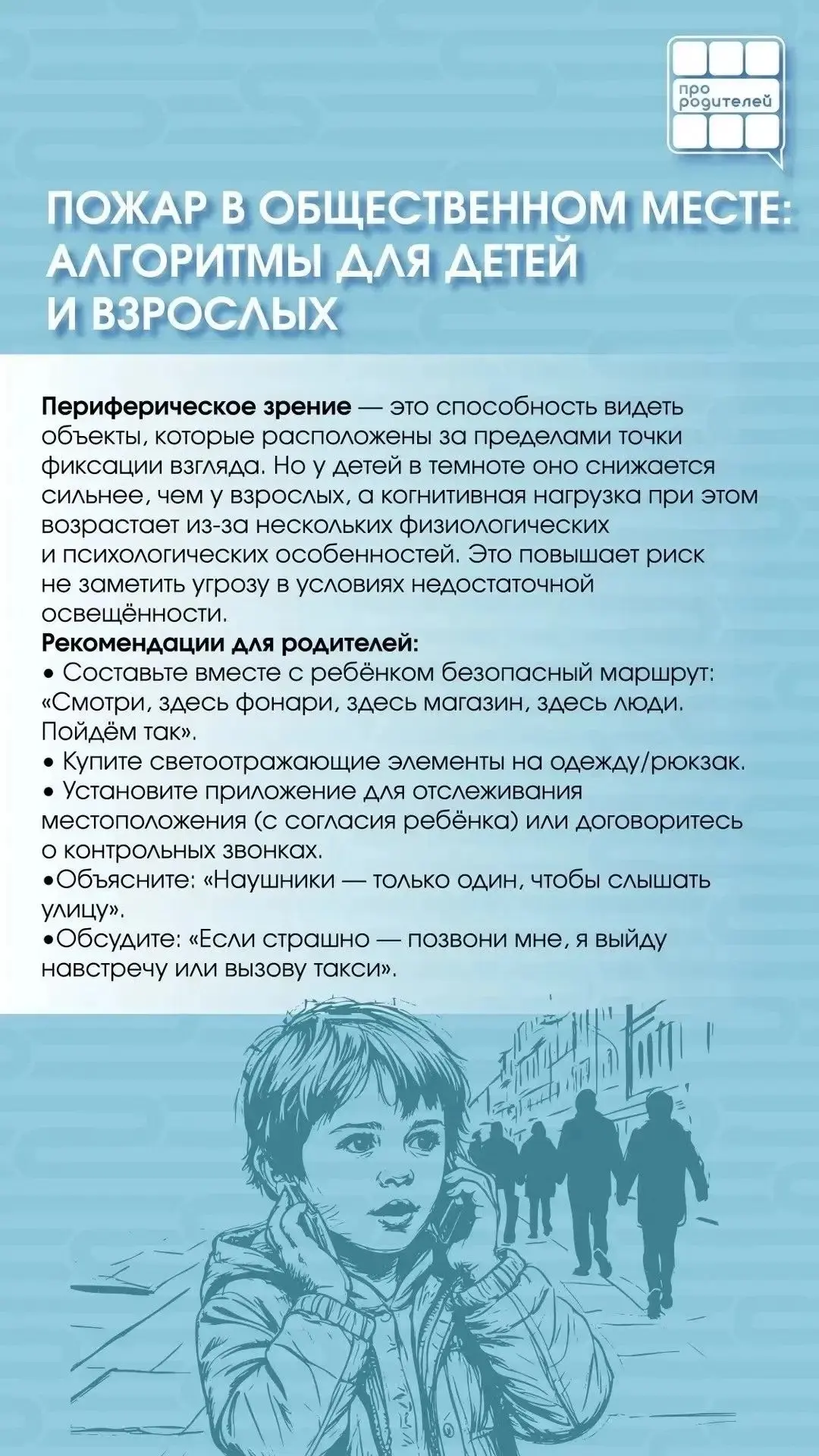 про родителей

ПОЖАР В ОБЩЕСТВЕННОМ МЕСТЕ: АЛГОРИТМЫ ДЛЯ ДЕТЕЙ И ВЗРОСЛЫХ

Периферическое зрение — это способность видеть объекты, которые расположены за пределами точки фиксации взгляда. Но у детей в темноте оно снижается сильнее, чем у взрослых, а когнитивная нагрузка при этом возрастает из-за нескольких физиологических и психологических особенностей. Это повышает риск не заметить угрозу в условиях недостаточной освещённости.
Рекомендации для родителей:
• Составьте вместе с ребёнком безопасный маршрут: «Смотри, здесь фонари, здесь магазин, здесь люди. Пойдём так».
• Купите светоотражающие элементы на одежду/рюкзак.
• Установите приложение для отслеживания местоположения (с согласия ребёнка) или договоритесь о контрольных звонках.
•Объясните: «Наушники — только один, чтобы слышать улицу».
•Обсудите: «Если страшно — позвони мне, я выйду навстречу или вызову такси».